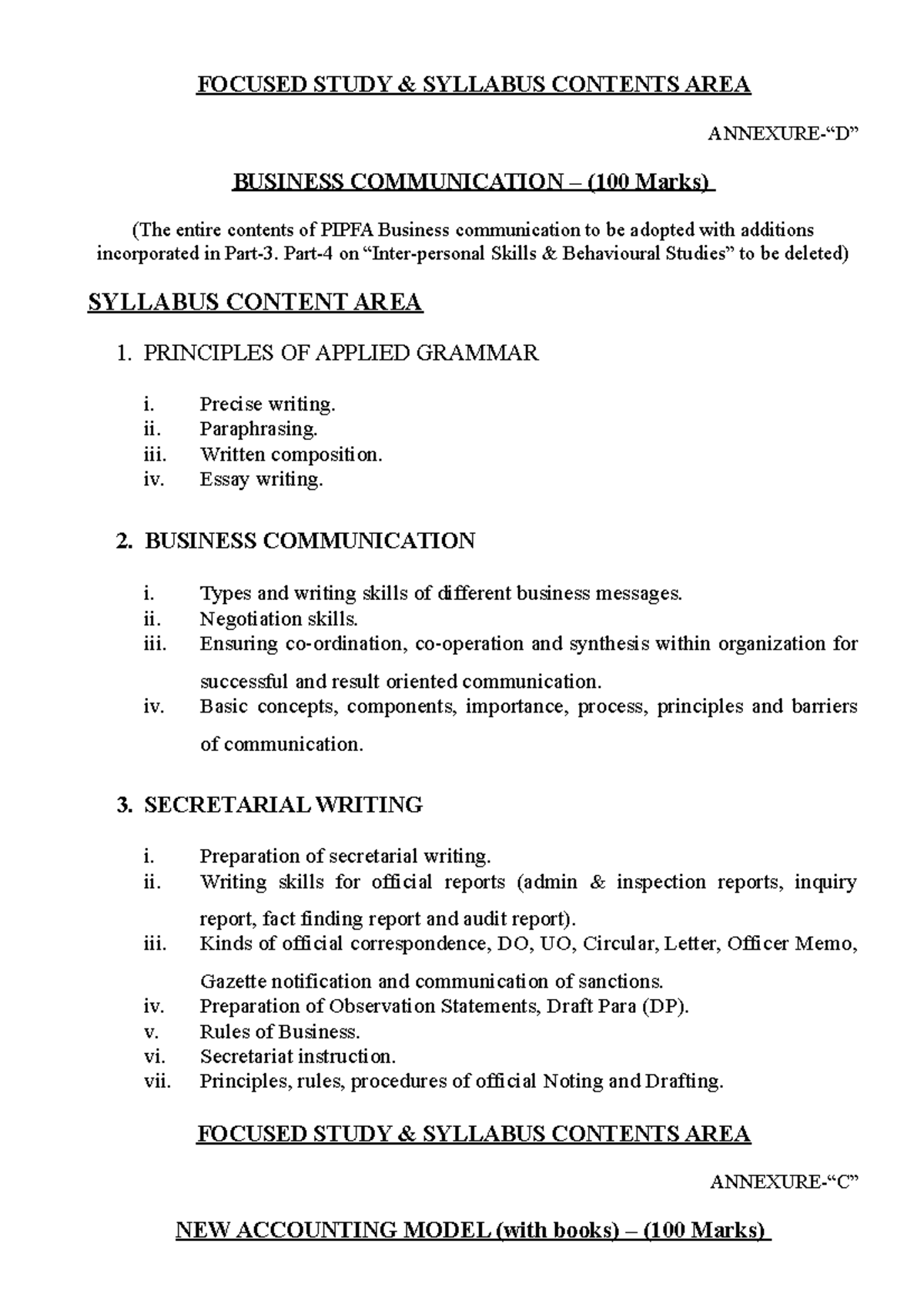 FOCUSED STUDY & SYLLABUS CONTENTS AREA

ANNEXURE-"D"

BUSINESS COMMUNICATION – (100 Marks)

(The entire contents of PIPFA Business communication to be adopted with additions incorporated in Part-3. Part-4 on "Inter-personal Skills & Behavioural Studies" to be deleted)

SYLLABUS CONTENT AREA

1. PRINCIPLES OF APPLIED GRAMMAR

i. Precise writing.
ii. Paraphrasing.
iii. Written composition.
iv. Essay writing.

2. BUSINESS COMMUNICATION

i. Types and writing skills of different business messages.
ii. Negotiation skills.
iii. Ensuring co-ordination, co-operation and synthesis within organization for successful and result oriented communication.
iv. Basic concepts, components, importance, process, principles and barriers of communication.

3. SECRETARIAL WRITING

i. Preparation of secretarial writing.
ii. Writing skills for official reports (admin & inspection reports, inquiry report, fact finding report and audit report).
iii. Kinds of official correspondence, DO, UO, Circular, Letter, Officer Memo, Gazette notification and communication of sanctions.
iv. Preparation of Observation Statements, Draft Para (DP).
v. Rules of Business.
vi. Secretariat instruction.
vii. Principles, rules, procedures of official Noting and Drafting.

FOCUSED STUDY & SYLLABUS CONTENTS AREA

ANNEXURE-"C"

NEW ACCOUNTING MODEL (with books) – (100 Marks)